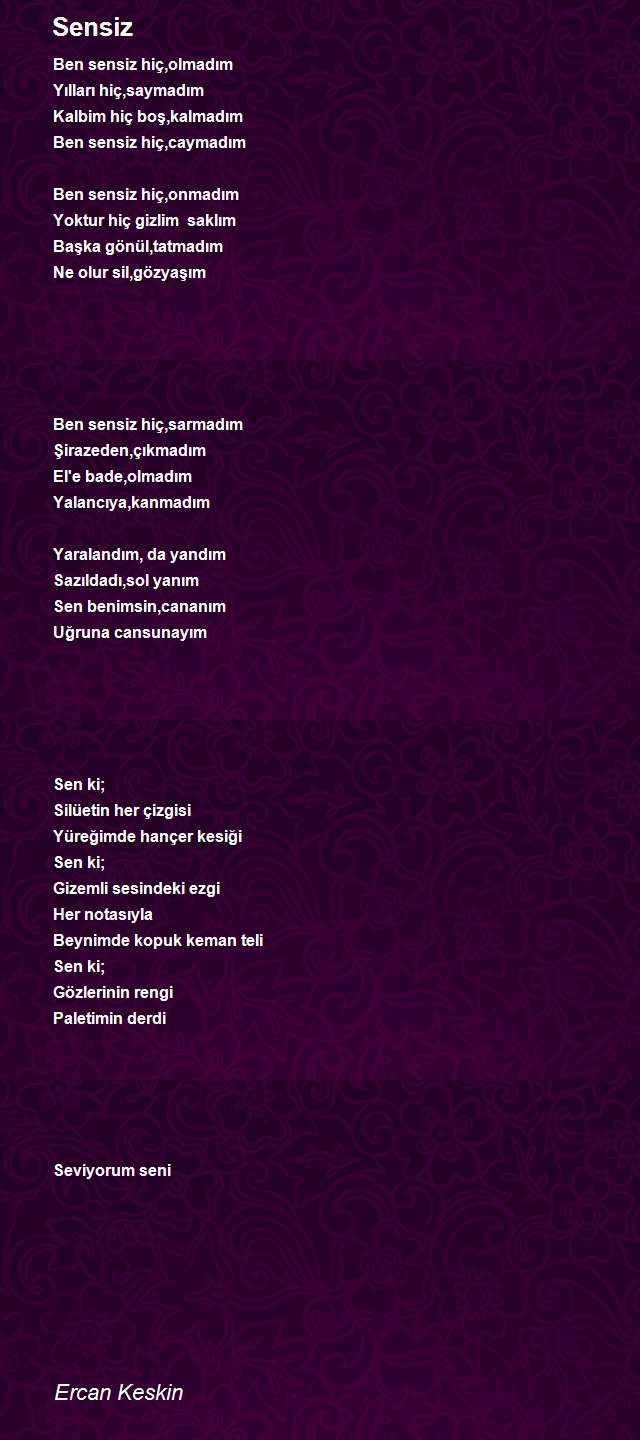 Sensiz

Ben sensiz hiç,olmadım
Yılları hiç,saymadım
Kalbim hiç boş,kalmadım
Ben sensiz hiç,caymadım

Ben sensiz hiç,onmadım
Yoktur hiç gizlim saklım
Başka gönül,tatmadım
Ne olur sil,gözyaşım

Ben sensiz hiç,sarmadım
Şirazeden,çıkmadım
El'e bade,olmadım
Yalancıya,kanmadım

Yaralandım, da yandım
Sazıldadı,sol yanım
Sen benimsin,cananım
Uğruna cansunayım

Sen ki;
Silüetin her çizgisi
Yüreğimde hançer kesiği
Sen ki;
Gizemli sesindeki ezgi
Her notasıyla
Beynimde kopuk keman teli
Sen ki;
Gözlerinin rengi
Paletimin derdi

Seviyorum seni

Ercan Keskin